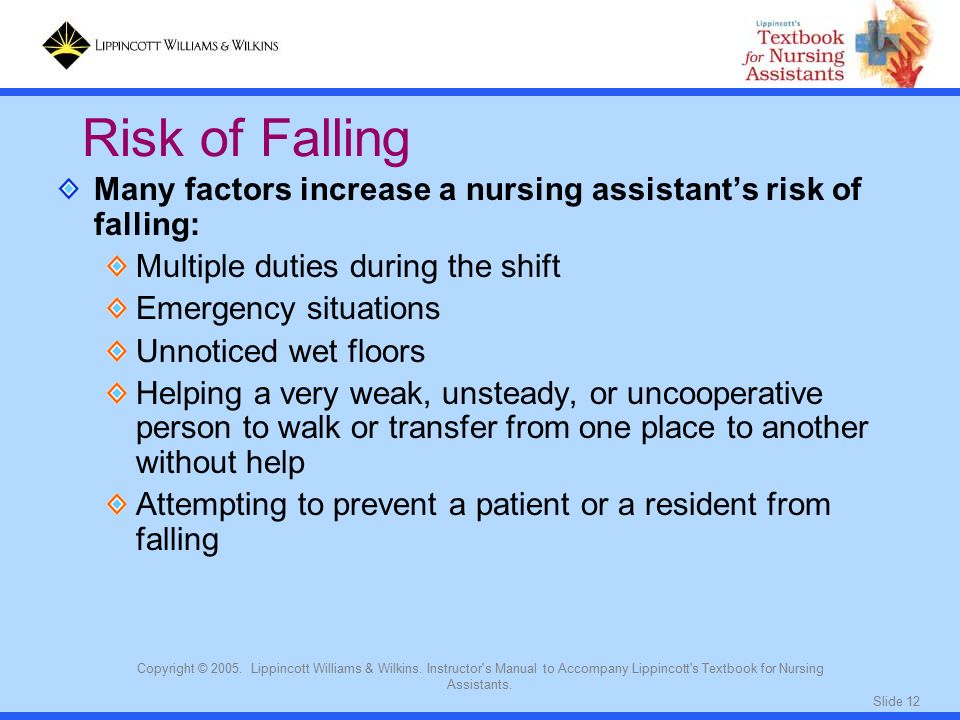 LIPPINCOTT WILLIAMS & WILKINS

Lippincott's
Textbook for Nursing Assistants

Risk of Falling

Many factors increase a nursing assistant's risk of falling:

Multiple duties during the shift

Emergency situations

Unnoticed wet floors

Helping a very weak, unsteady, or uncooperative person to walk or transfer from one place to another without help

Attempting to prevent a patient or a resident from falling

Copyright © 2005. Lippincott Williams & Wilkins. Instructor's Manual to Accompany Lippincott's Textbook for Nursing Assistants.

Slide 12